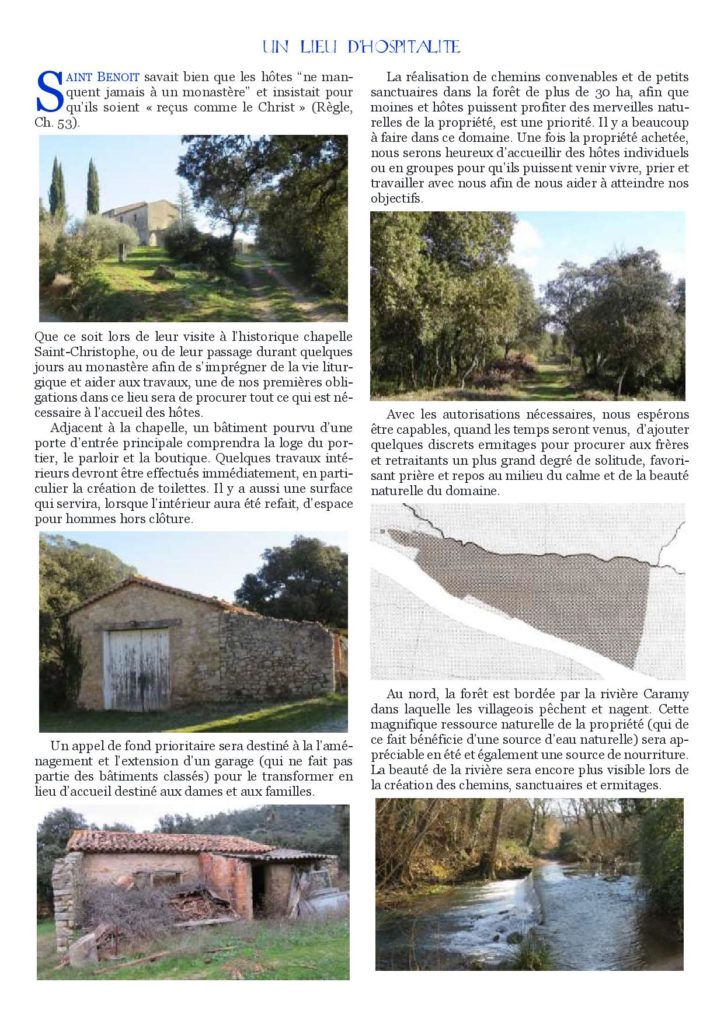 UN LIEU D'HOSPITALITE

SAINT BENOIT savait bien que les hôtes "ne manquent jamais à un monastère" et insistait pour qu'ils soient « reçus comme le Christ » (Règle, Ch. 53).

Que ce soit lors de leur visite à l'historique chapelle Saint-Christophe, ou de leur passage durant quelques jours au monastère afin de s'imprégner de la vie liturgique et aider aux travaux, une de nos premières obligations dans ce lieu sera de procurer tout ce qui est nécessaire à l'accueil des hôtes.

Adjacent à la chapelle, un bâtiment pourvu d'une porte d'entrée principale comprendra la loge du portier, le parloir et la boutique. Quelques travaux intérieurs devront être effectués immédiatement, en particulier la création de toilettes. Il y a aussi une surface qui servira, lorsque l'intérieur aura été refait, d'espace pour hommes hors clôture.

Un appel de fond prioritaire sera destiné à la l'aménagement et l'extension d'un garage (qui ne fait pas partie des bâtiments classés) pour le transformer en lieu d'accueil destiné aux dames et aux familles.

La réalisation de chemins convenables et de petits sanctuaires dans la forêt de plus de 30 ha, afin que moines et hôtes puissent profiter des merveilles naturelles de la propriété, est une priorité. Il y a beaucoup à faire dans ce domaine. Une fois la propriété achetée, nous serons heureux d'accueillir des hôtes individuels ou en groupes pour qu'ils puissent venir vivre, prier et travailler avec nous afin de nous aider à atteindre nos objectifs.

Avec les autorisations nécessaires, nous espérons être capables, quand les temps seront venus, d'ajouter quelques discrets ermitages pour procurer aux frères et retraitants un plus grand degré de solitude, favorisant prière et repos au milieu du calme et de la beauté naturelle du domaine.

Au nord, la forêt est bordée par la rivière Caramy dans laquelle les villageois pêchent et nagent. Cette magnifique ressource naturelle de la propriété (qui de ce fait bénéficie d'une source d'eau naturelle) sera appréciable en été et également une source de nourriture. La beauté de la rivière sera encore plus visible lors de la création des chemins, sanctuaires et ermitages.